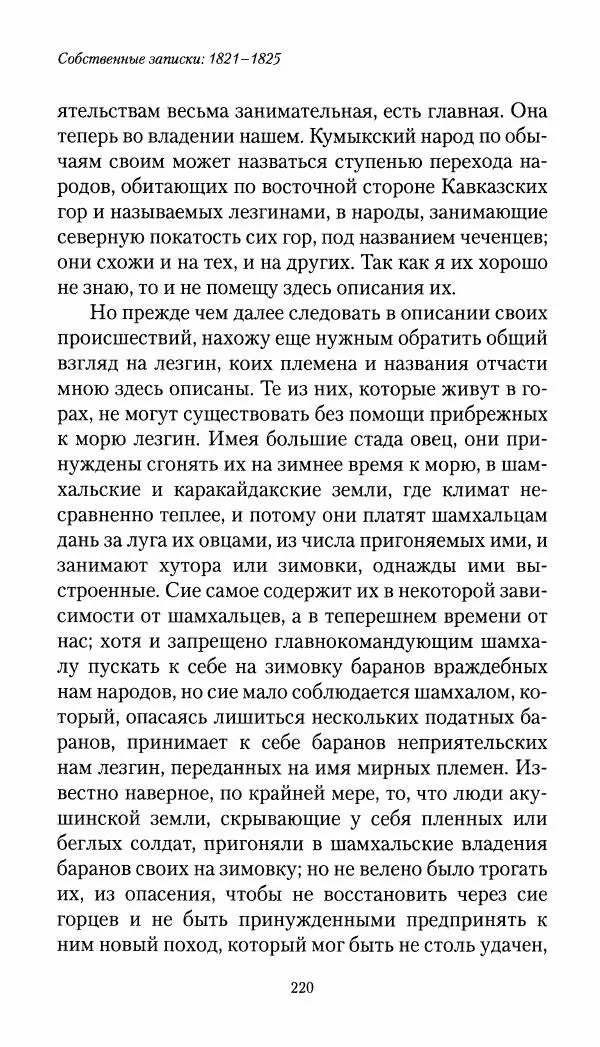 Собственные записки: 1821–1825

ятельствам весьма занимательная, есть главная. Она теперь во владении нашем. Кумыкский народ по обычаям своим может назваться ступенью перехода народов, обитающих по восточной стороне Кавказских гор и называемых лезгинами, в народы, занимающие северную покатость сих гор, под названием чеченцев; они схожи и на тех, и на других. Так как я их хорошо не знаю, то и не помещу здесь описания их.

Но прежде чем далее следовать в описании своих происшествий, нахожу еще нужным обратить общий взгляд на лезгин, коих племена и названия отчасти мною здесь описаны. Те из них, которые живут в горах, не могут существовать без помощи прибрежных к морю лезгин. Имея большие стада овец, они принуждены сгонять их на зимнее время к морю, в шамхальские и каракайдакские земли, где климат несравненно теплее, и потому они платят шамхальцам дань за луга их овцами, из числа пригоняемых ими, и занимают хутора или зимовки, однажды ими выстроенные. Сие самое содержит их в некоторой зависимости от шамхальцев, а в теперешнем времени от нас; хотя и запрещено главнокомандующим шамхалу пускать к себе на зимовку баранов враждебных нам народов, но сие мало соблюдается шамхалом, который, опасаясь лишиться нескольких податных баранов, принимает к себе баранов неприятельских нам лезгин, переданных на имя мирных племен. Известно наверное, по крайней мере, то, что люди акушинской земли, скрывающие у себя пленных или беглых солдат, пригоняли в шамхальские владения баранов своих на зимовку; но не велено было трогать их, из опасения, чтобы не восстановить через сие горцев и не быть принужденными предпринять к ним новый поход, который мог быть не столь удачен,

220